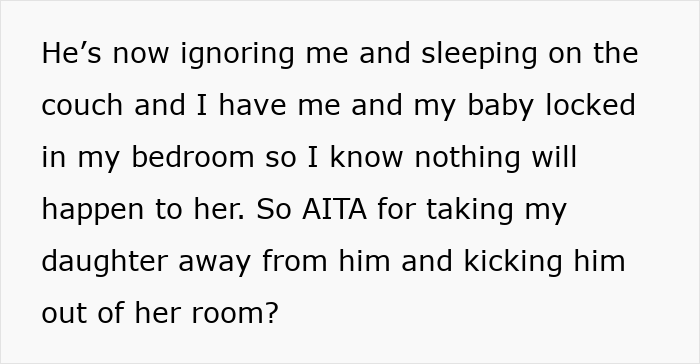 He’s now ignoring me and sleeping on the couch and I have me and my baby locked in my bedroom so I know nothing will happen to her. So AITA for taking my daughter away from him and kicking him out of her room?